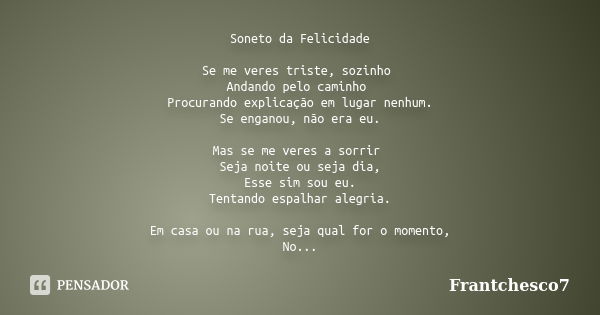 Soneto da Felicidade

Se me veres triste, sozinho
Andando pelo caminho
Procurando explicação em lugar nenhum.
Se enganou, não era eu.

Mas se me veres a sorrir
Seja noite ou seja dia,
Esse sim sou eu.
Tentando espalhar alegria.

Em casa ou na rua, seja qual for o momento,
No...

PENSADOR

Frantchesco7